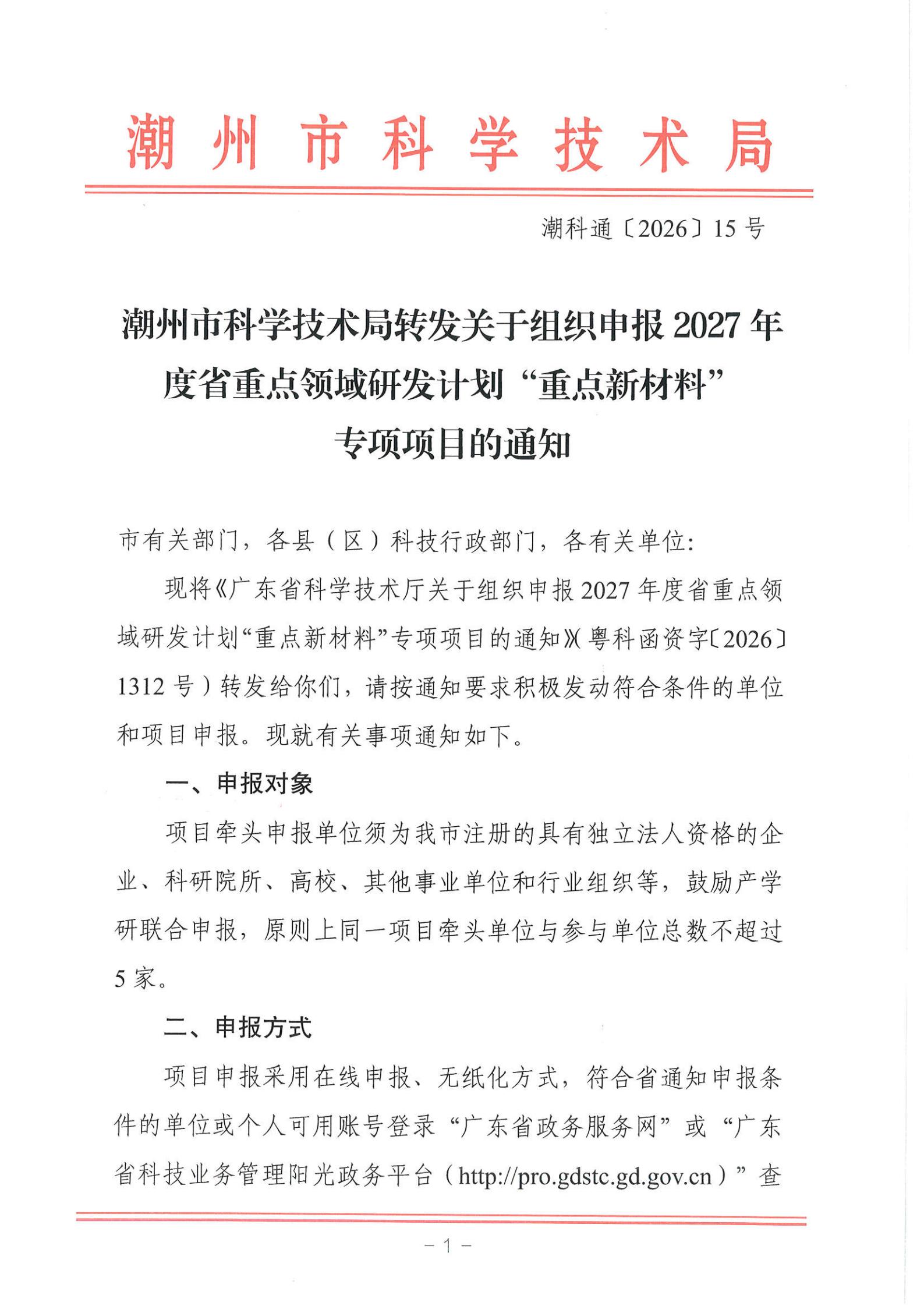 潮州市科学技术局

潮科通〔2026〕15号

潮州市科学技术局转发关于组织申报2027年度省重点领域研发计划“重点新材料”专项项目的通知

市有关部门，各县（区）科技行政部门，各有关单位：

现将《广东省科学技术厅关于组织申报2027年度省重点领域研发计划“重点新材料”专项项目的通知》（粤科函资字〔2026〕1312号）转发给你们，请按通知要求积极发动符合条件的单位和项目申报。现就有关事项通知如下。

一、申报对象

项目牵头申报单位须为我市注册的具有独立法人资格的企业、科研院所、高校、其他事业单位和行业组织等，鼓励产学研联合申报，原则上同一项目牵头单位与参与单位总数不超过5家。

二、申报方式

项目申报采用在线申报、无纸化方式，符合省通知申报条件的单位或个人可用账号登录“广东省政务服务网”或“广东省科技业务管理阳光政务平台（http://pro.gdstc.gd.gov.cn）”查

－1－